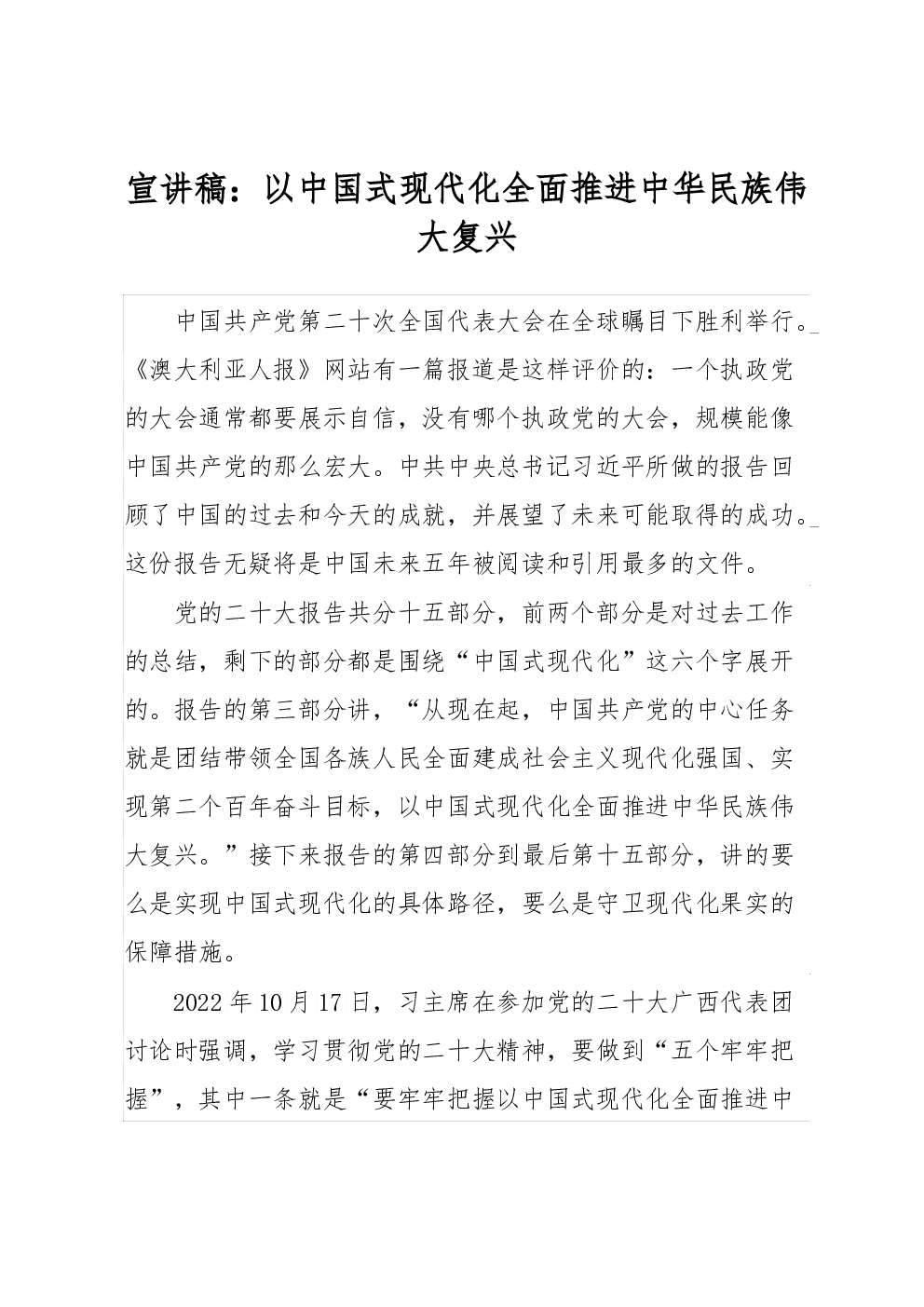 宣讲稿：以中国式现代化全面推进中华民族伟大复兴

中国共产党第二十次全国代表大会在全球瞩目下胜利举行。《澳大利亚人报》网站有一篇报道是这样评价的：一个执政党的大会通常都要展示自信，没有哪个执政党的大会，规模能像中国共产党的那么宏大。中共中央总书记习近平所做的报告回顾了中国的过去和今天的成就，并展望了未来可能取得的成功。这份报告无疑将是中国未来五年被阅读和引用最多的文件。

党的二十大报告共分十五部分，前两个部分是对过去工作的总结，剩下的部分都是围绕“中国式现代化”这六个字展开的。报告的第三部分讲，“从现在起，中国共产党的中心任务就是团结带领全国各族人民全面建成社会主义现代化强国、实现第二个百年奋斗目标，以中国式现代化全面推进中华民族伟大复兴。”接下来报告的第四部分到最后第十五部分，讲的要么是实现中国式现代化的具体路径，要么是守卫现代化果实的保障措施。

2022 年 10 月 17 日，习主席在参加党的二十大广西代表团讨论时强调，学习贯彻党的二十大精神，要做到“五个牢牢把握”，其中一条就是“要牢牢把握以中国式现代化全面推进中